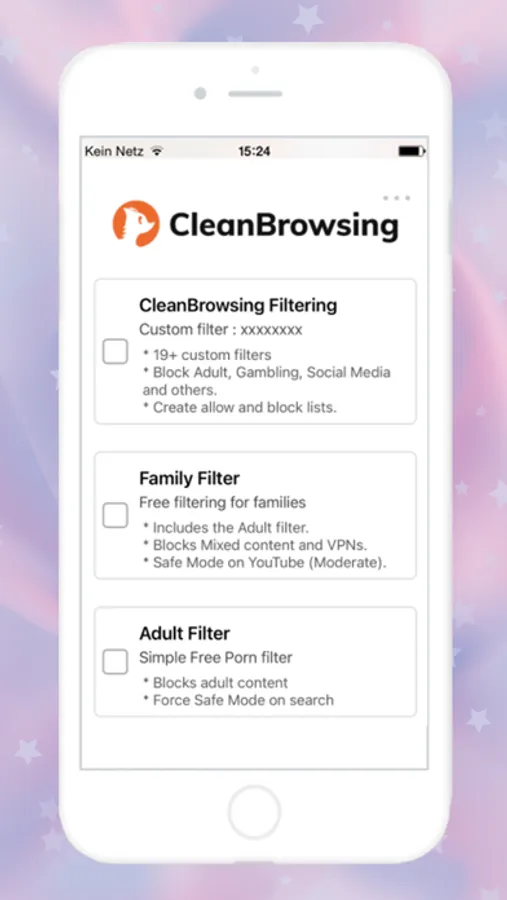 Kein Netz 15:24

CleanBrowsing

CleanBrowsing Filtering
Custom filter : xxxxxxxx
* 19+ custom filters
* Block Adult, Gambling, Social Media and others.
* Create allow and block lists.

Family Filter
Free filtering for families
* Includes the Adult filter.
* Blocks Mixed content and VPNs.
* Safe Mode on YouTube (Moderate).

Adult Filter
Simple Free Porn filter
* Blocks adult content
* Force Safe Mode on search